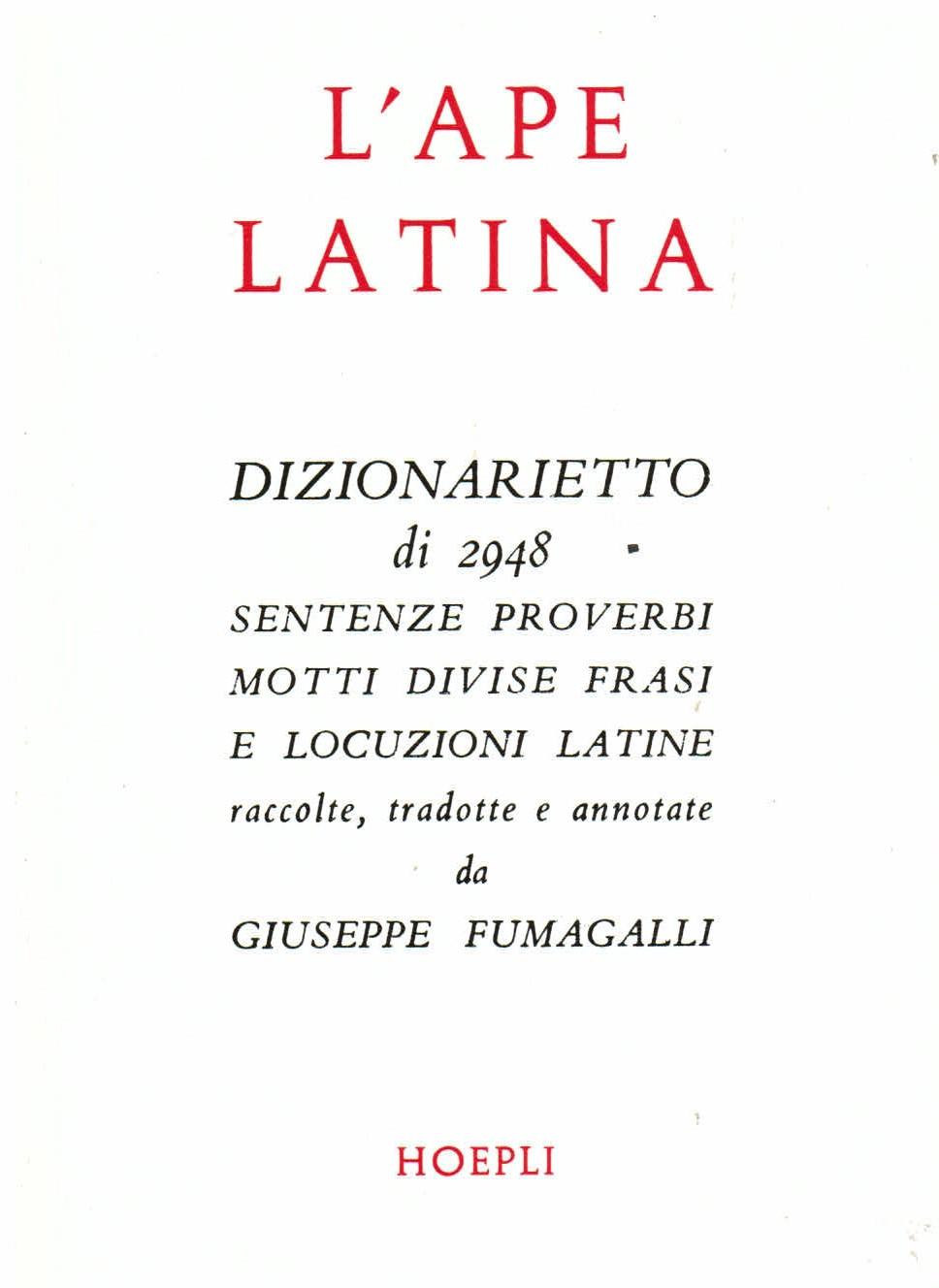 L'APE
LATINA

DIZIONARIETTO
di 2948
SENTENZE PROVERBI
MOTTI DIVISE FRASI
E LOCUZIONI LATINE
raccolte, tradotte e annotate
da
GIUSEPPE FUMAGALLI

HOEPLI